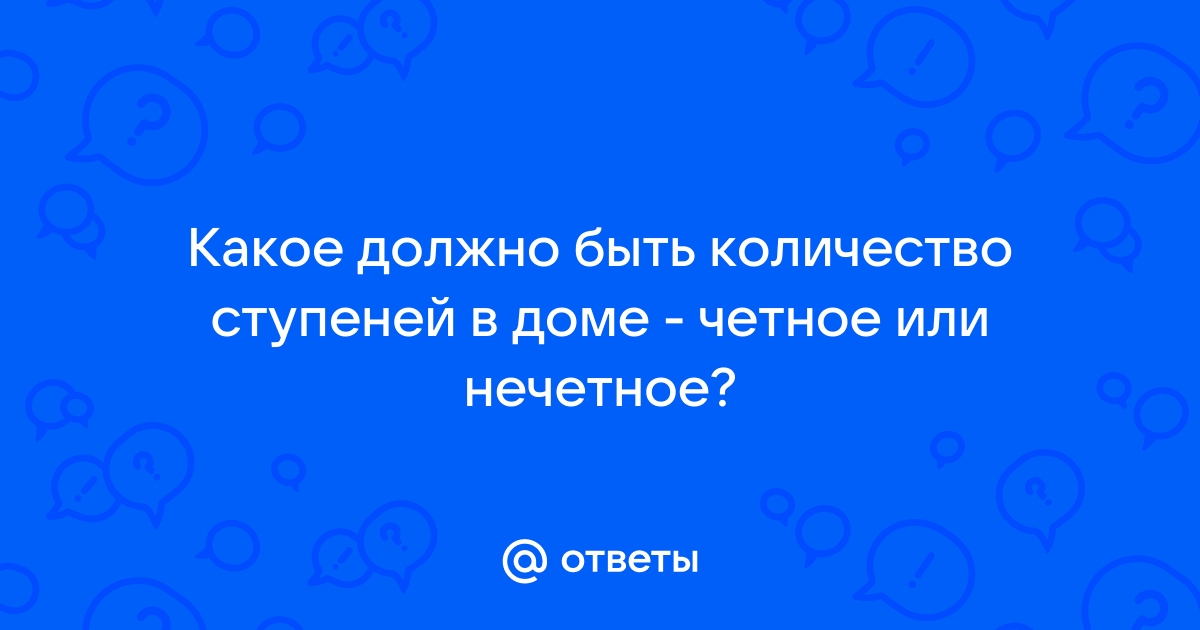 Какое должно быть количество ступеней в доме - четное или нечетное?

@ ответы